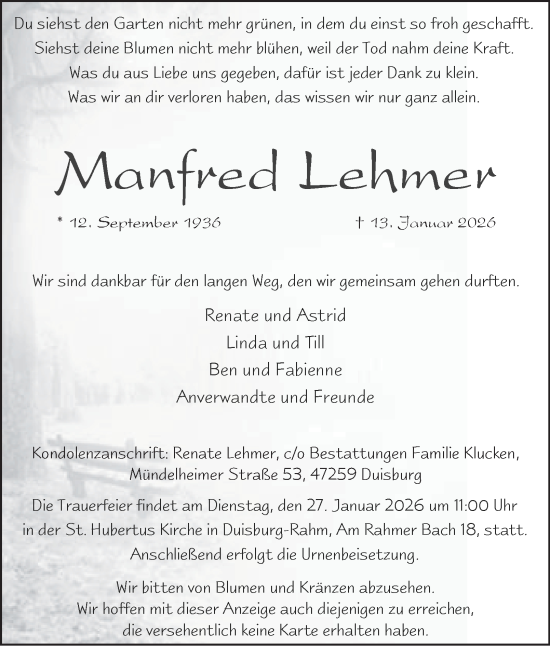 Du siehst den Garten nicht mehr grünen, in dem du einst so froh geschafft.
Siehst deine Blumen nicht mehr blühen, weil der Tod nahm deine Kraft.
Was du aus Liebe uns gegeben, dafür ist jeder Dank zu klein.
Was wir an dir verloren haben, das wissen wir nur ganz allein.

Manfred Lehmer

* 12. September 1936 † 13. Januar 2026

Wir sind dankbar für den langen Weg, den wir gemeinsam gehen durften.

Renate und Astrid
Linda und Till
Ben und Fabienne
Anverwandte und Freunde

Kondolenzanschrift: Renate Lehmer, c/o Bestattungen Familie Klucken, Mündelheimer Straße 53, 47259 Duisburg

Die Trauerfeier findet am Dienstag, den 27. Januar 2026 um 11:00 Uhr in der St. Hubertus Kirche in Duisburg-Rahm, Am Rahmer Bach 18, statt. Anschließend erfolgt die Urnenbeisetzung.

Wir bitten von Blumen und Kränzen abzusehen. Wir hoffen mit dieser Anzeige auch diejenigen zu erreichen, die versehentlich keine Karte erhalten haben.